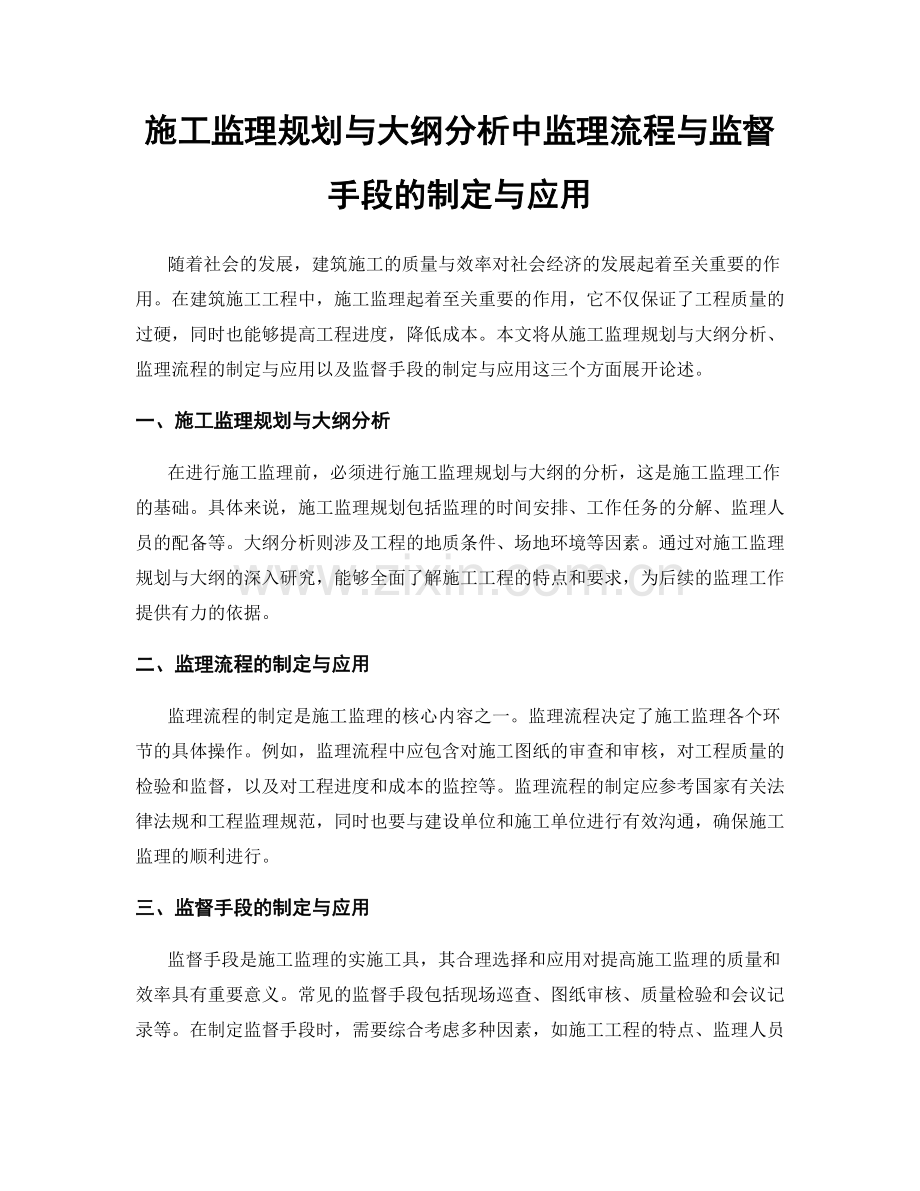 施工监理规划与大纲分析中监理流程与监督手段的制定与应用

随着社会的发展，建筑施工的质量与效率对社会经济的发展起着至关重要的作用。在建筑施工工程中，施工监理起着至关重要的作用，它不仅保证了工程质量的过硬，同时也能够提高工程进度，降低成本。本文将从施工监理规划与大纲分析、监理流程的制定与应用以及监督手段的制定与应用这三个方面展开论述。

一、施工监理规划与大纲分析

在进行施工监理前，必须进行施工监理规划与大纲的分析，这是施工监理工作的基础。具体来说，施工监理规划包括监理的时间安排、工作任务的分解、监理人员的配备等。大纲分析则涉及工程的地质条件、场地环境等因素。通过对施工监理规划与大纲的深入研究，能够全面了解施工工程的特点和要求，为后续的监理工作提供有力的依据。

www.zixin.com.cn

二、监理流程的制定与应用

监理流程的制定是施工监理的核心内容之一。监理流程决定了施工监理各个环节的具体操作。例如，监理流程中应包含对施工图纸的审查和审核，对工程质量的检验和监督，以及对工程进度和成本的监控等。监理流程的制定应参考国家有关法律法规和工程监理规范，同时也要与建设单位和施工单位进行有效沟通，确保施工监理的顺利进行。

三、监督手段的制定与应用

监督手段是施工监理的实施工具，其合理选择和应用对提高施工监理的质量和效率具有重要意义。常见的监督手段包括现场巡查、图纸审核、质量检验和会议记录等。在制定监督手段时，需要综合考虑多种因素，如施工工程的特点、监理人员